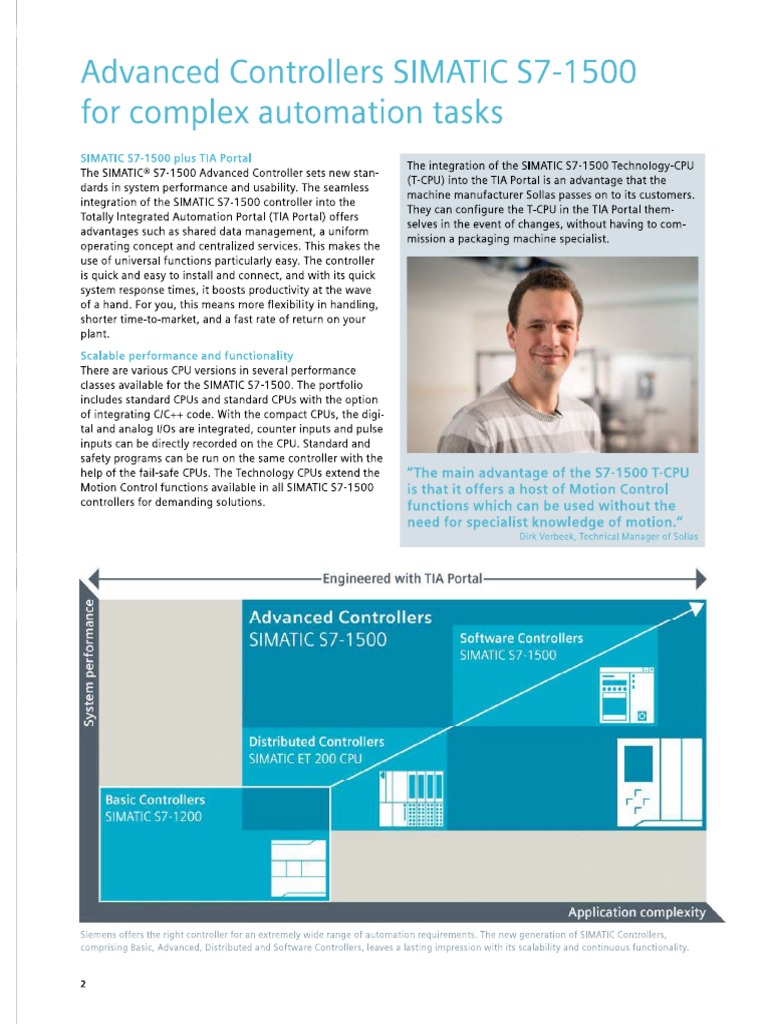 Advanced Controllers SIMATIC S7-1500 for complex automation tasks

SIMATIC S7-1500 plus TIA Portal
The SIMATIC® S7-1500 Advanced Controller sets new standards in system performance and usability. The seamless integration of the SIMATIC S7-1500 controller into the Totally Integrated Automation Portal (TIA Portal) offers advantages such as shared data management, a uniform operating concept and centralized services. This makes the use of universal functions particularly easy. The controller is quick and easy to install and connect, and with its quick system response times, it boosts productivity at the wave of a hand. For you, this means more flexibility in handling, shorter time-to-market, and a fast rate of return on your plant.

Scalable performance and functionality
There are various CPU versions in several performance classes available for the SIMATIC S7-1500. The portfolio includes standard CPUs and standard CPUs with the option of integrating C/C++ code. With the compact CPUs, the digital and analog I/Os are integrated, counter inputs and pulse inputs can be directly recorded on the CPU. Standard and safety programs can be run on the same controller with the help of the fail-safe CPUs. The Technology CPUs extend the Motion Control functions available in all SIMATIC S7-1500 controllers for demanding solutions.

The integration of the SIMATIC S7-1500 Technology-CPU (T-CPU) into the TIA Portal is an advantage that the machine manufacturer Sollas passes on to its customers. They can configure the T-CPU in the TIA Portal themselves in the event of changes, without having to commission a packaging machine specialist.

"The main advantage of the S7-1500 T-CPU is that it offers a host of Motion Control functions which can be used without the need for specialist knowledge of motion."
Dirk Verbeek, Technical Manager of Sollas

Engineered with TIA Portal

System performance

Advanced Controllers
SIMATIC S7-1500

Software Controllers
SIMATIC S7-1500

Distributed Controllers
SIMATIC ET 200 CPU

Basic Controllers
SIMATIC S7-1200

Application complexity

Siemens offers the right controller for an extremely wide range of automation requirements. The new generation of SIMATIC Controllers, comprising Basic, Advanced, Distributed and Software Controllers, leaves a lasting impression with its scalability and continuous functionality.

2